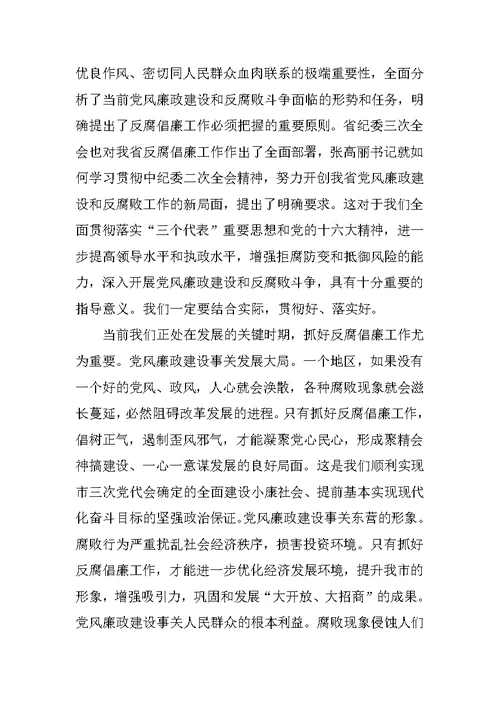 优良作风、密切同人民群众血肉联系的极端重要性，全面分析了当前党风廉政建设和反腐败斗争面临的形势和任务，明确提出了反腐倡廉工作必须把握的重要原则。省纪委三次全会也对我省反腐倡廉工作作出了全面部署，张高丽书记就如何学习贯彻中纪委二次全会精神，努力开创我省党风廉政建设和反腐败工作的新局面，提出了明确要求。这对于我们全面贯彻落实“三个代表”重要思想和党的十六大精神，进一步提高领导水平和执政水平，增强拒腐防变和抵御风险的能力，深入开展党风廉政建设和反腐败斗争，具有十分重要的指导意义。我们一定要结合实际，贯彻好、落实好。

当前我们正处在发展的关键时期，抓好反腐倡廉工作尤为重要。党风廉政建设事关发展大局。一个地区，如果没有一个好的党风、政风，人心就会涣散，各种腐败现象就会滋长蔓延，必然阻碍改革发展的进程。只有抓好反腐倡廉工作，倡树正气，遏制歪风邪气，才能凝聚党心民心，形成聚精会神搞建设、一心一意谋发展的良好局面。这是我们顺利实现市三次党代会确定的全面建设小康社会、提前基本实现现代化奋斗目标的坚强政治保证。党风廉政建设事关东营的形象。腐败行为严重扰乱社会经济秩序，损害投资环境。只有抓好反腐倡廉工作，才能进一步优化经济发展环境，提升我市的形象，增强吸引力，巩固和发展“大开放、大招商”的成果。党风廉政建设事关人民群众的根本利益。腐败现象侵蚀人们